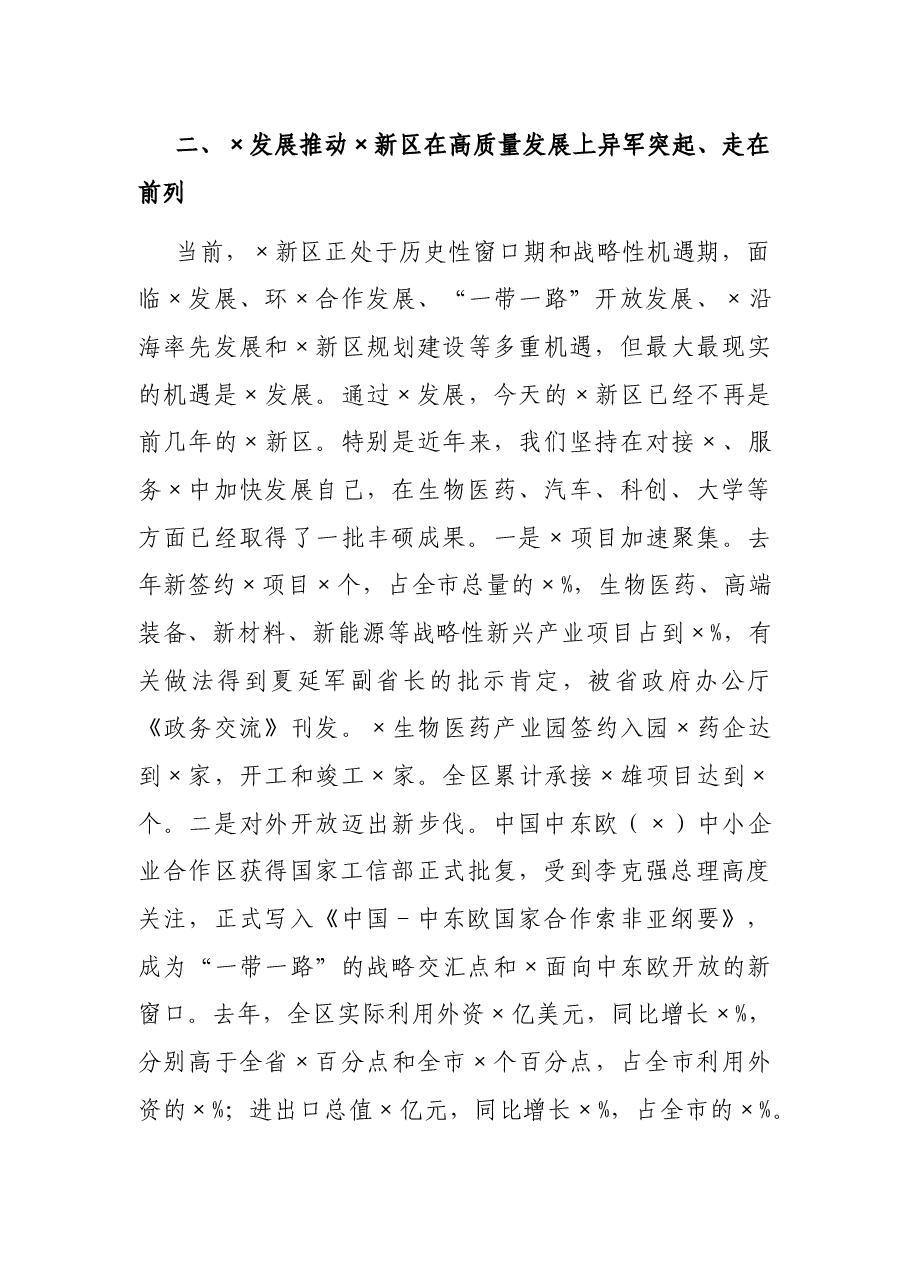 二、×发展推动×新区在高质量发展上异军突起、走在前列

当前，×新区正处于历史性窗口期和战略性机遇期，面临×发展、环×合作发展、“一带一路”开放发展、×沿海率先发展和×新区规划建设等多重机遇，但最大最现实的机遇是×发展。通过×发展，今天的×新区已经不再是前几年的×新区。特别是近年来，我们坚持在对接×、服务×中加快发展自己，在生物医药、汽车、科创、大学等方面已经取得了一批丰硕成果。一是×项目加速聚集。去年新签约×项目×个，占全市总量的×%，生物医药、高端装备、新材料、新能源等战略性新兴产业项目占到×%，有关做法得到夏延军副省长的批示肯定，被省政府办公厅《政务交流》刊发。×生物医药产业园签约入园×药企达到×家，开工和竣工×家。全区累计承接×雄项目达到×个。二是对外开放迈出新步伐。中国中东欧（×）中小企业合作区获得国家工信部正式批复，受到李克强总理高度关注，正式写入《中国－中东欧国家合作索非亚纲要》，成为“一带一路”的战略交汇点和×面向中东欧开放的新窗口。去年，全区实际利用外资×亿美元，同比增长×%，分别高于全省×百分点和全市×个百分点，占全市利用外资的×%；进出口总值×亿元，同比增长×%，占全市的×%。